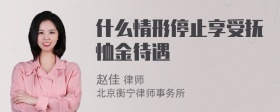 什么情形停止享受抚恤金待遇

赵佳 律师
北京衡宁律师事务所